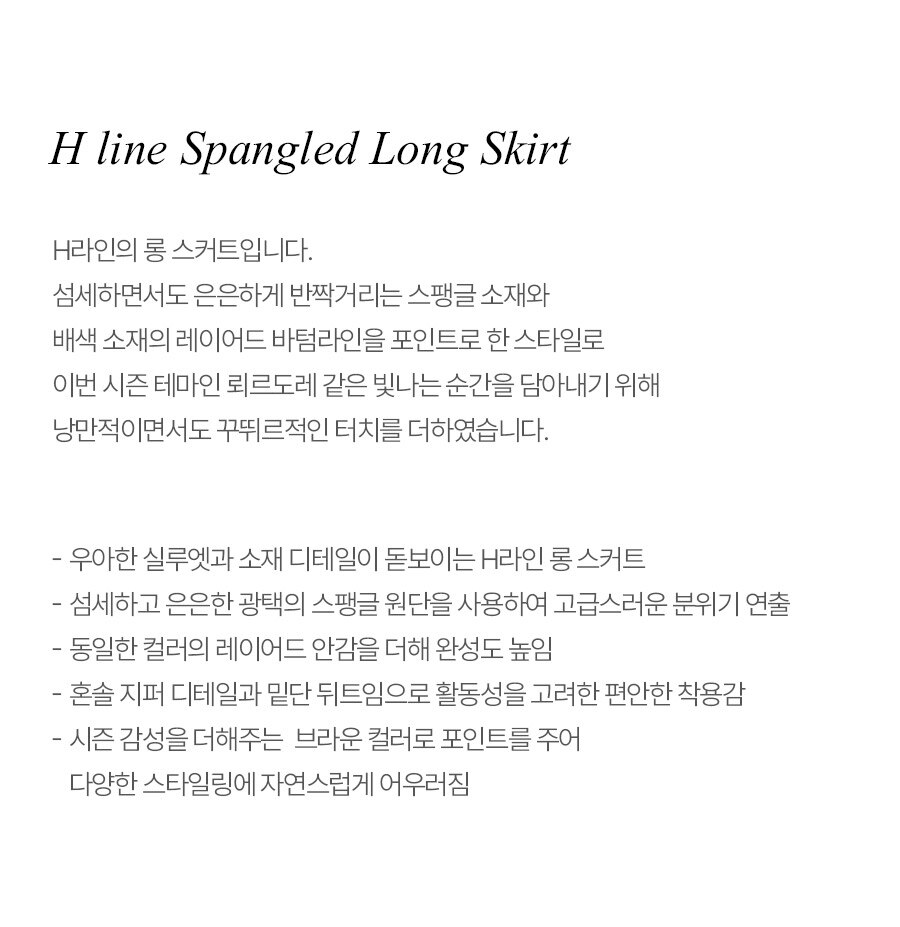 H line Spangled Long Skirt

H라인의 롱 스커트입니다.
섬세하면서도 은은하게 반짝거리는 스팽글 소재와
배색 소재의 레이어드 바텀라인을 포인트로 한 스타일로
이번 시즌 테마인 뢰르도레 같은 빛나는 순간을 담아내기 위해
낭만적이면서도 꾸뛰르적인 터치를 더하였습니다.

- 우아한 실루엣과 소재 디테일이 돋보이는 H라인 롱 스커트
- 섬세하고 은은한 광택의 스팽글 원단을 사용하여 고급스러운 분위기 연출
- 동일한 컬러의 레이어드 안감을 더해 완성도 높임
- 혼솔 지퍼 디테일과 밑단 뒤트임으로 활동성을 고려한 편안한 착용감
- 시즌 감성을 더해주는 브라운 컬러로 포인트를 주어
다양한 스타일링에 자연스럽게 어우러짐